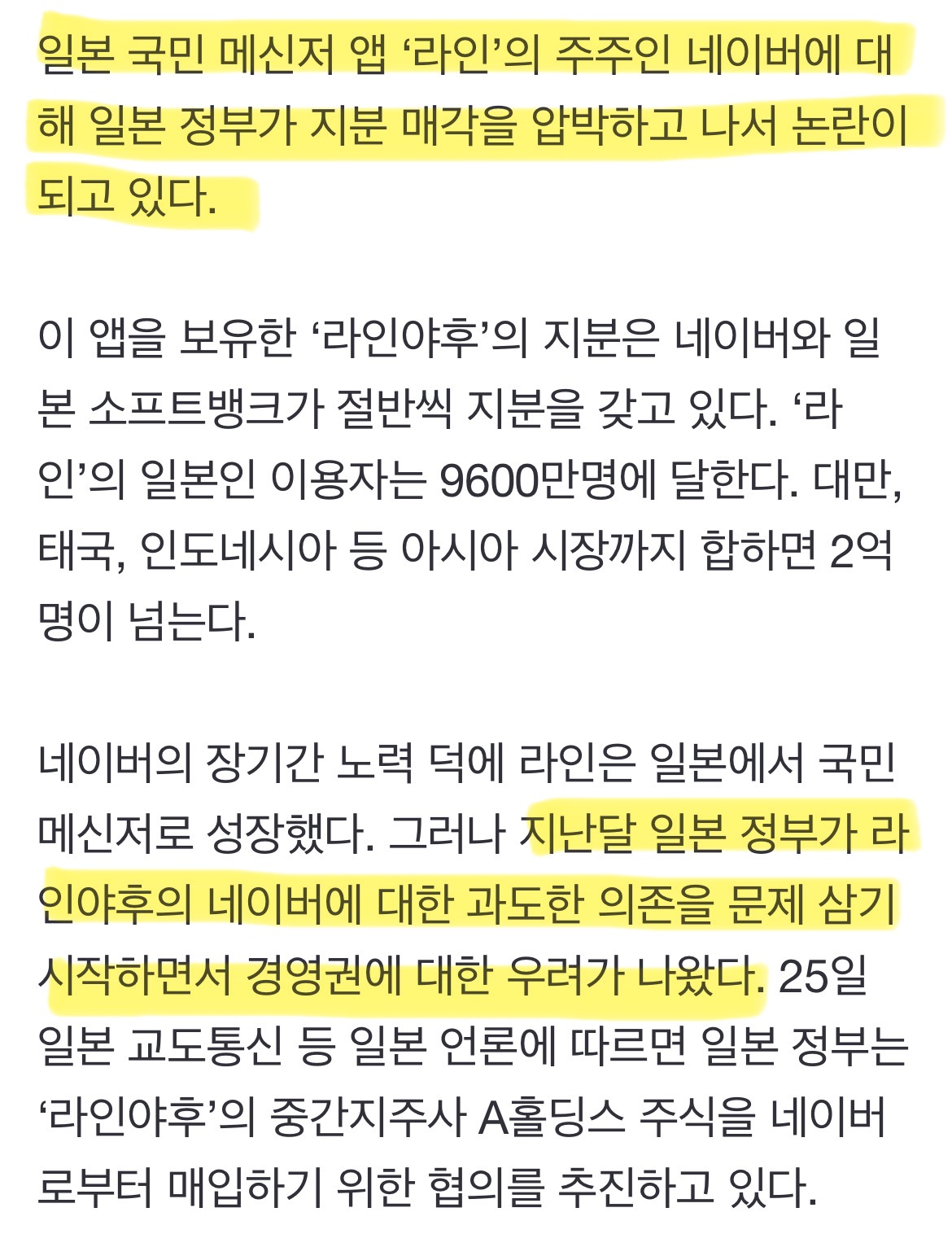 일본 국민 메신저 앱 ‘라인’의 주주인 네이버에 대해 일본 정부가 지분 매각을 압박하고 나서 논란이 되고 있다.

이 앱을 보유한 ‘라인야후’의 지분은 네이버와 일본 소프트뱅크가 절반씩 지분을 갖고 있다. ‘라인’의 일본인 이용자는 9600만명에 달한다. 대만, 태국, 인도네시아 등 아시아 시장까지 합하면 2억명이 넘는다.

네이버의 장기간 노력 덕에 라인은 일본에서 국민 메신저로 성장했다. 그러나 지난달 일본 정부가 라인야후의 네이버에 대한 과도한 의존을 문제 삼기 시작하면서 경영권에 대한 우려가 나왔다. 25일 일본 교도통신 등 일본 언론에 따르면 일본 정부는 ‘라인야후’의 중간지주사 A홀딩스 주식을 네이버로부터 매입하기 위한 협의를 추진하고 있다.